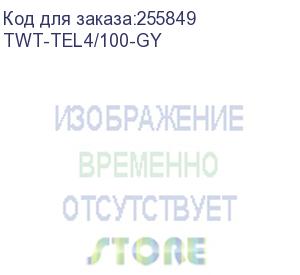 Код для заказа:255849
TWT-TEL4/100-GY

ИЗОБРАЖЕНИЕ
ВРЕМЕННО
ОТСУТСТВУЕТ
STORE